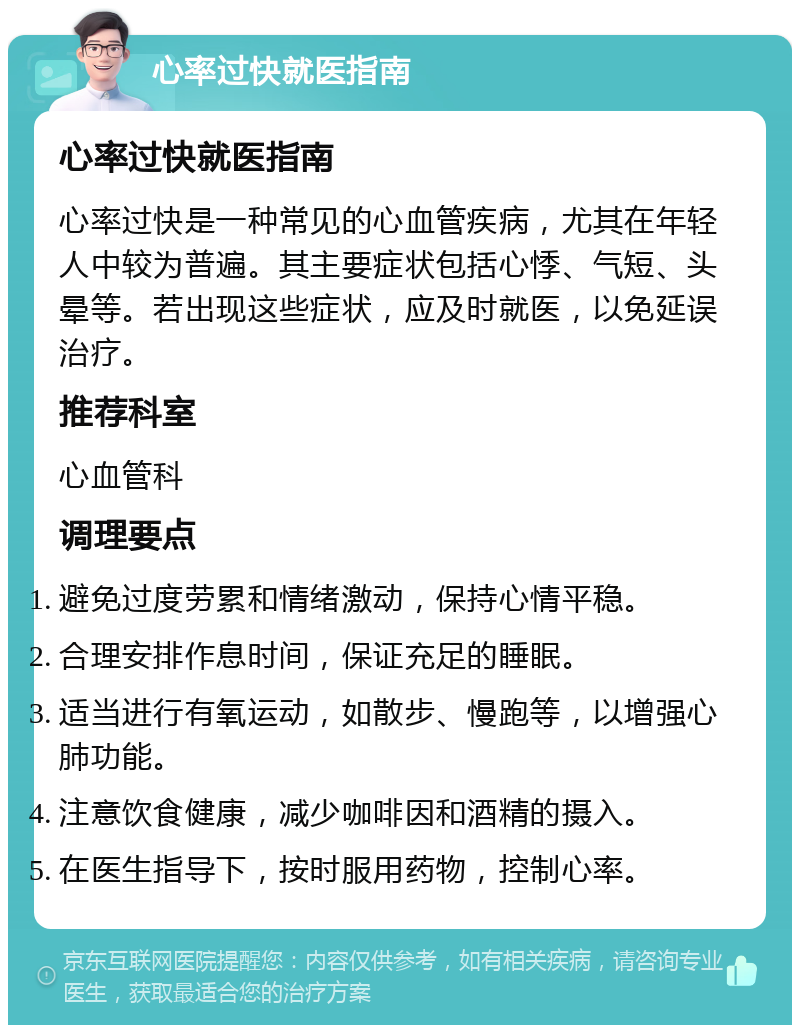 心率过快就医指南

心率过快就医指南

心率过快是一种常见的心血管疾病，尤其在年轻人中较为普遍。其主要症状包括心悸、气短、头晕等。若出现这些症状，应及时就医，以免延误治疗。

推荐科室

心血管科

调理要点

1. 避免过度劳累和情绪激动，保持心情平稳。
2. 合理安排作息时间，保证充足的睡眠。
3. 适当进行有氧运动，如散步、慢跑等，以增强心肺功能。
4. 注意饮食健康，减少咖啡因和酒精的摄入。
5. 在医生指导下，按时服用药物，控制心率。

京东互联网医院提醒您：内容仅供参考，如有相关疾病，请咨询专业医生，获取最适合您的治疗方案